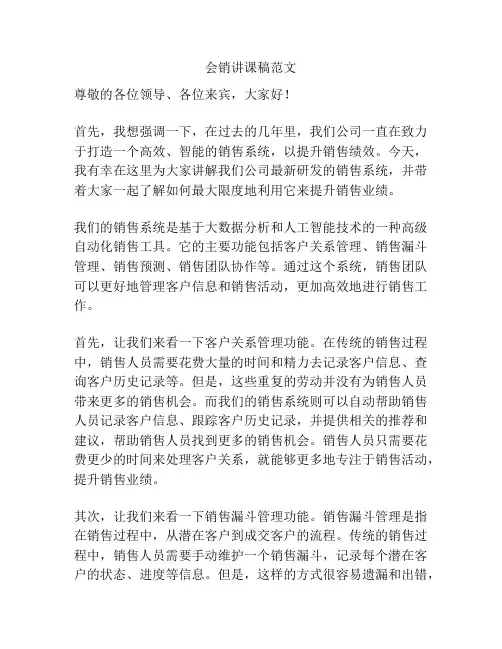 会销讲课稿范文

尊敬的各位领导、各位来宾，大家好！

首先，我想强调一下，在过去的几年里，我们公司一直在致力于打造一个高效、智能的销售系统，以提升销售绩效。今天，我有幸在这里为大家讲解我们公司最新研发的销售系统，并带着大家一起了解如何最大限度地利用它来提升销售业绩。

我们的销售系统是基于大数据分析和人工智能技术的一种高级自动化销售工具。它的主要功能包括客户关系管理、销售漏斗管理、销售预测、销售团队协作等。通过这个系统，销售团队可以更好地管理客户信息和销售活动，更加高效地进行销售工作。

首先，让我们来看一下客户关系管理功能。在传统的销售过程中，销售人员需要花费大量的时间和精力去记录客户信息、查询客户历史记录等。但是，这些重复的劳动并没有为销售人员带来更多的销售机会。而我们的销售系统则可以自动帮助销售人员记录客户信息、跟踪客户历史记录，并提供相关的推荐和建议，帮助销售人员找到更多的销售机会。销售人员只需要花费更少的时间来处理客户关系，就能够更多地专注于销售活动，提升销售业绩。

其次，让我们来看一下销售漏斗管理功能。销售漏斗管理是指在销售过程中，从潜在客户到成交客户的流程。传统的销售过程中，销售人员需要手动维护一个销售漏斗，记录每个潜在客户的状态、进度等信息。但是，这样的方式很容易遗漏和出错，